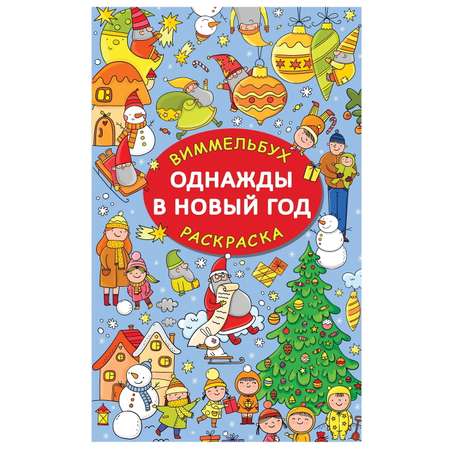 ВИММЕЛЬБУХ
ОДНАЖДЫ В НОВЫЙ ГОД
РАСКРАСКА